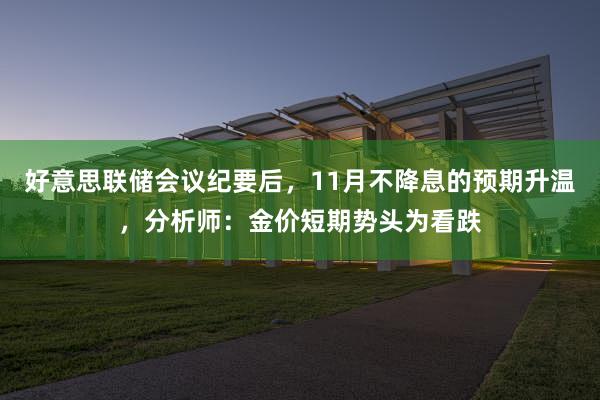 好意思联储会议纪要后，11月不降息的预期升温，分析师：金价短期势头为看跌